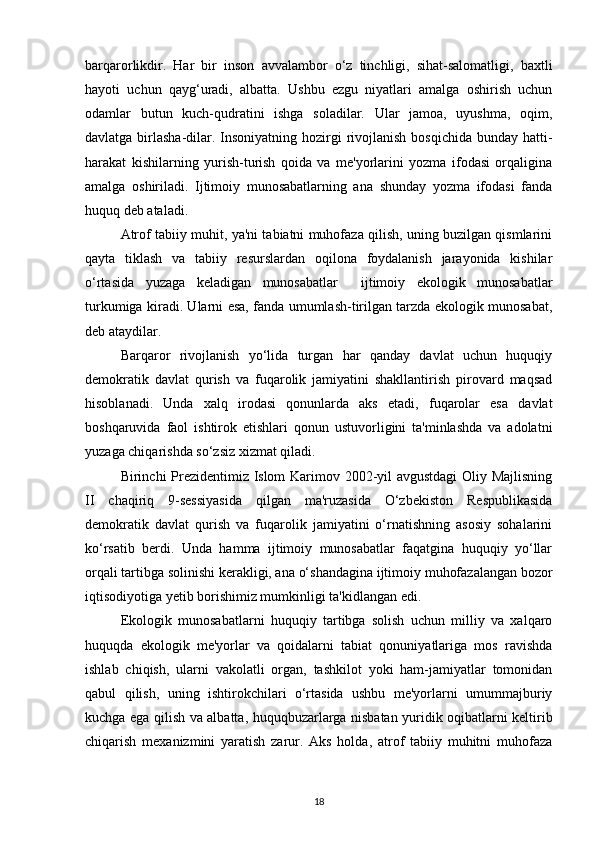 barqarorlikdir. Har bir inson avvalambor o‘z tinchligi, sihat-salomatligi, baxtli hayoti uchun qayg‘uradi, albatta. Ushbu ezgu niyatlari amalga oshirish uchun odamlar butun kuch-qudratini ishga soladilar. Ular jamoa, uyushma, oqim, davlatga birlasha-dilar. Insoniyatning hozirgi rivojlanish bosqichida bunday hatti-harakat kishilarning yurish-turish qoida va me'yorlarini yozma ifodasi orqaligina amalga oshiriladi. Ijtimoiy munosabatlarning ana shunday yozma ifodasi fanda huquq deb ataladi.

Atrof tabiiy muhit, ya'ni tabiatni muhofaza qilish, uning buzilgan qismlarini qayta tiklash va tabiiy resurslardan oqilona foydalanish jarayonida kishilar o‘rtasida yuzaga keladigan munosabatlar ijtimoiy ekologik munosabatlar turkumiga kiradi. Ularni esa, fanda umumlash-tirilgan tarzda ekologik munosabat, deb ataydilar.

Barqaror rivojlanish yo‘lida turgan har qanday davlat uchun huquqiy demokratik davlat qurish va fuqarolik jamiyatini shakllantirish pirovard maqsad hisoblanadi. Unda xalq irodasi qonunlarda aks etadi, fuqarolar esa davlat boshqaruvida faol ishtirok etishlari qonun ustuvorligini ta'minlashda va adolatni yuzaga chiqarishda so‘zsiz xizmat qiladi.

Birinchi Prezidentimiz Islom Karimov 2002-yil avgustdagi Oliy Majlisning II chaqiriq 9-sessiyasida qilgan ma'ruzasida O‘zbekiston Respublikasida demokratik davlat qurish va fuqarolik jamiyatini o‘rnatishning asosiy sohalarini ko‘rsatib berdi. Unda hamma ijtimoiy munosabatlar faqatgina huquqiy yo‘llar orqali tartibga solinishi kerakligi, ana o‘shandagina ijtimoiy muhofazalangan bozor iqtisodiyotiga yetib borishimiz mumkinligi ta'kidlangan edi.

Ekologik munosabatlarni huquqiy tartibga solish uchun milliy va xalqaro huquqda ekologik me'yorlar va qoidalarni tabiat qonuniyatlariga mos ravishda ishlab chiqish, ularni vakolatli organ, tashkilot yoki ham-jamiyatlar tomonidan qabul qilish, uning ishtirokchilari o‘rtasida ushbu me'yorlarni umummajburiy kuchga ega qilish va albatta, huquqbuzarlarga nisbatan yuridik oqibatlarni keltirib chiqarish mexanizmini yaratish zarur. Aks holda, atrof tabiiy muhitni muhofaza

18